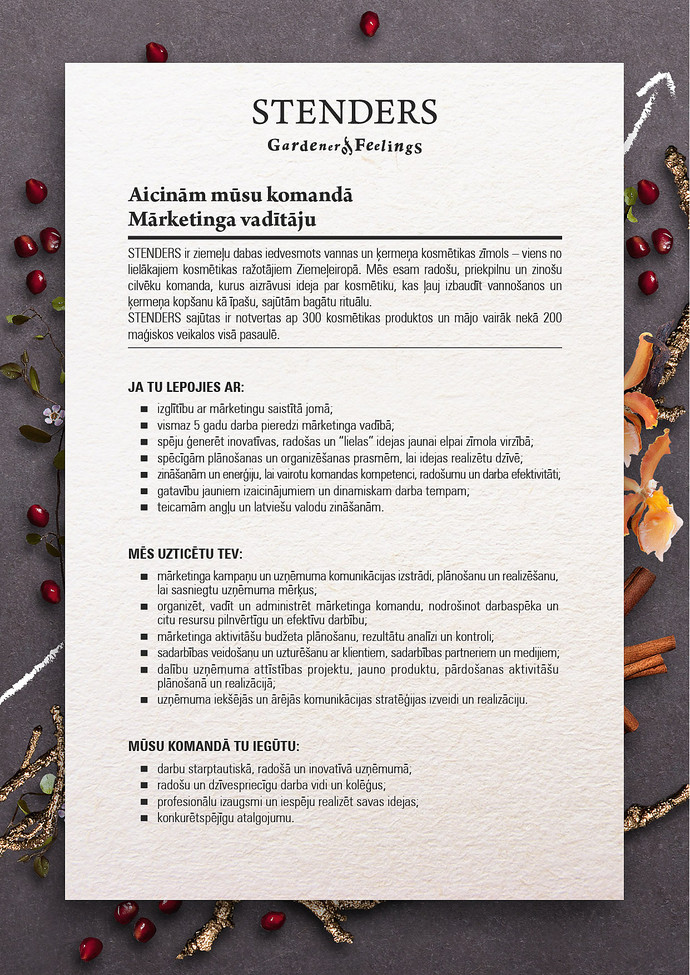 STENDERS
Gardener of Feelings

Aicinām mūsu komandā
Mārketinga vadītāju

STENDERS ir ziemeļu dabas iedvesmots vannas un ķermeņa kosmētikas zīmols – viens no lielākajiem kosmētikas ražotājiem Ziemeļeiropā. Mēs esam radošu, priekpilnu un zinošu cilvēku komanda, kurus aizrāvusi ideja par kosmētiku, kas ļauj izbaudīt vannošanos un ķermeņa kopšanu kā īpašu, sajūtām bagātu rituālu.
STENDERS sajūtas ir notvertas ap 300 kosmētikas produktos un mājo vairāk nekā 200 maģiskos veikalos visā pasaulē.

JA TU LEPOJIES AR:
- izglītību ar mārketingu saistītā jomā;
- vismaz 5 gadu darba pieredzi mārketinga vadībā;
- spēju ģenerēt inovatīvas, radošas un "lielas" idejas jaunai elpai zīmola virzībā;
- spēcīgām plānošanas un organizēšanas prasmēm, lai idejas realizētu dzīvē;
- zināšanām un enerģiju, lai vairotu komandas kompetenci, radošumu un darba efektivitāti;
- gatavību jauniem izaicinājumiem un dinamiskam darba tempam;
- teicamām angļu un latviešu valodu zināšanām.

MĒS UZTICĒTU TEV:
- mārketinga kampaņu un uzņēmuma komunikācijas izstrādi, plānošanu un realizēšanu, lai sasniegtu uzņēmuma mērķus;
- organizēt, vadīt un administrēt mārketinga komandu, nodrošinot darbaspēka un citu resursu pilnvērtīgu un efektīvu darbību;
- mārketinga aktivitāšu budžeta plānošanu, rezultātu analīzi un kontroli;
- sadarbības veidošanu un uzturēšanu ar klientiem, sadarbības partneriem un medijiem;
- dalību uzņēmuma attīstības projektu, jauno produktu, pārdošanas aktivitāšu plānošanā un realizācijā;
- uzņēmuma iekšējās un ārējās komunikācijas stratēģijas izveidi un realizāciju.

MŪSU KOMANDĀ TU IEGŪTU:
- darbu starptautiskā, radošā un inovatīvā uzņēmumā;
- radošu un dzīvespriecīgu darba vidi un kolēģus;
- profesionālu izaugsmi un iespēju realizēt savas idejas;
- konkurētspējīgu atalgojumu.